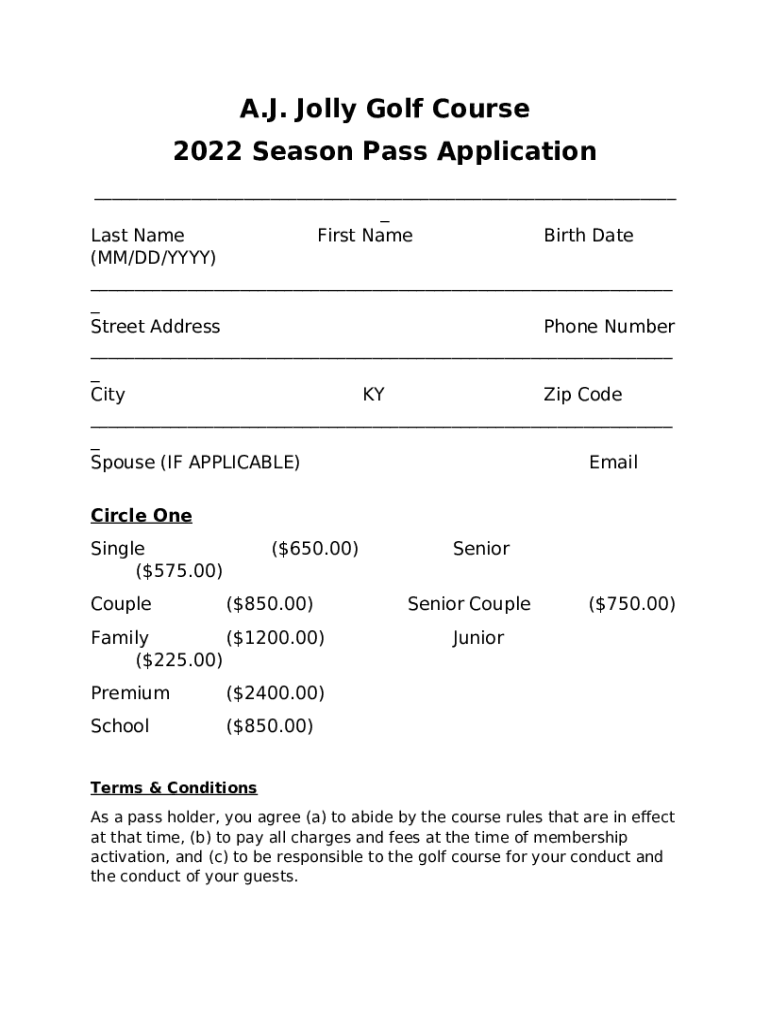 A.J. Jolly Golf Course
2022 Season Pass Application

_______________________________________________________________

Last Name First Name Birth Date (MM/DD/YYYY)

_______________________________________________________________

Street Address Phone Number

_______________________________________________________________

City KY Zip Code

_______________________________________________________________

Spouse (IF APPLICABLE) Email

Circle One

Single ($650.00) Senior ($575.00)

Couple ($850.00) Senior Couple ($750.00)

Family ($1200.00) Junior ($225.00)

Premium ($2400.00)

School ($850.00)

Terms & Conditions

As a pass holder, you agree (a) to abide by the course rules that are in effect at that time, (b) to pay all charges and fees at the time of membership activation, and (c) to be responsible to the golf course for your conduct and the conduct of your guests.